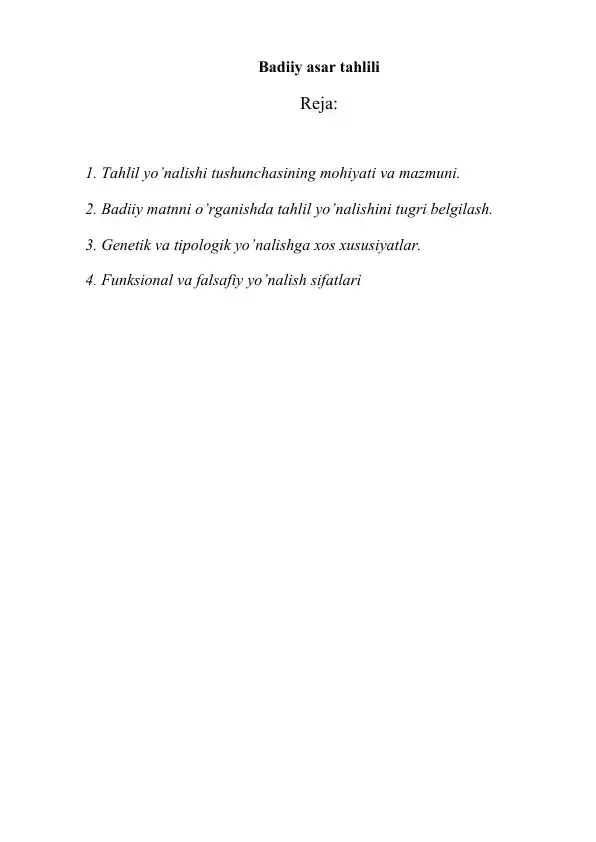 Badiiy asar tahlili

Reja:

1. Tahlil yo’nalishi tushunchasining mohiyati va mazmuni.

2. Badiiy matnni o’rganishda tahlil yo’nalishini tugri belgilash.

3. Genetik va tipologik yo’nalishga xos xususiyatlar.

4. Funksional va falsafiy yo’nalish sifatlari